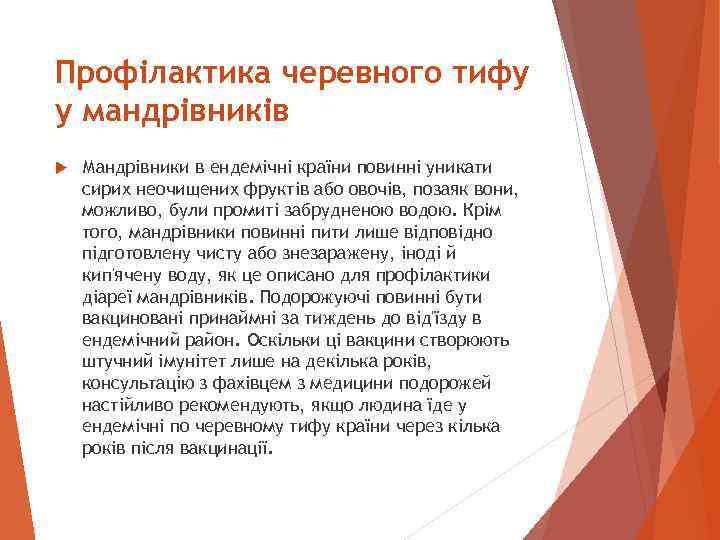 Профілактика черевного тифу у мандрівників

Мандрівники в ендемічні країни повинні уникати сирих неочищених фруктів або овочів, позаяк вони, можливо, були промиті забрудненою водою. Крім того, мандрівники повинні пити лише відповідно підготовлену чисту або знезаражену, іноді й кип'ячену воду, як це описано для профілактики діареї мандрівників. Подорожуючі повинні бути вакциновані принаймні за тиждень до від'їзду в ендемічний район. Оскільки ці вакцини створюють штучний імунітет лише на декілька років, консультацію з фахівцем з медицини подорожей настійливо рекомендують, якщо людина їде у ендемічні по черевному тифу країни через кілька років після вакцинації.